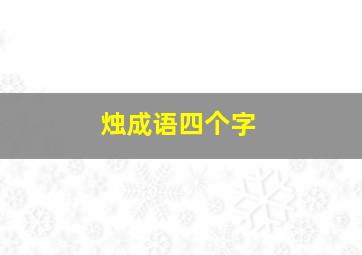 烛成语四个字